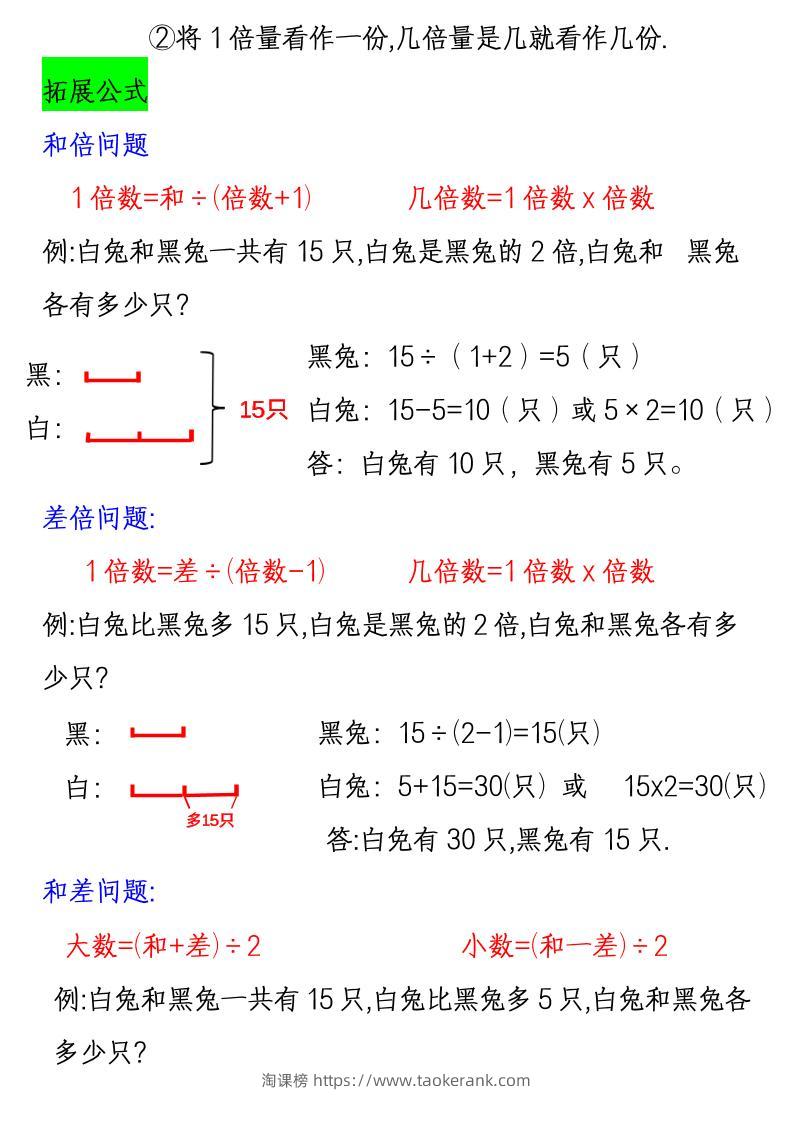 ②将 1 倍量看作一份,几倍量是几就看作几份.

拓展公式

和倍问题

1 倍数=和÷(倍数+1)　　几倍数=1 倍数 x 倍数

例:白兔和黑兔一共有 15 只,白兔是黑兔的 2 倍,白兔和 黑兔各有多少只?

黑:
白:
15只

黑兔: 15÷(1+2)=5(只)
白兔: 15-5=10(只)或 5×2=10(只)
答: 白兔有 10 只, 黑兔有 5 只。

差倍问题:

1 倍数=差÷(倍数-1)　　几倍数=1 倍数 x 倍数

例:白兔比黑兔多 15 只,白兔是黑兔的 2 倍,白兔和黑兔各有多少只?

黑:
白:
多15只

黑兔: 15÷(2-1)=15(只)
白兔: 5+15=30(只) 或 15x2=30(只)
答:白兔有 30 只,黑兔有 15 只.

和差问题:

大数=(和+差)÷2　　小数=(和一差)÷2

例:白兔和黑兔一共有 15 只,白兔比黑兔多 5 只,白兔和黑兔各多少只?

淘课榜 https://www.taokerank.com